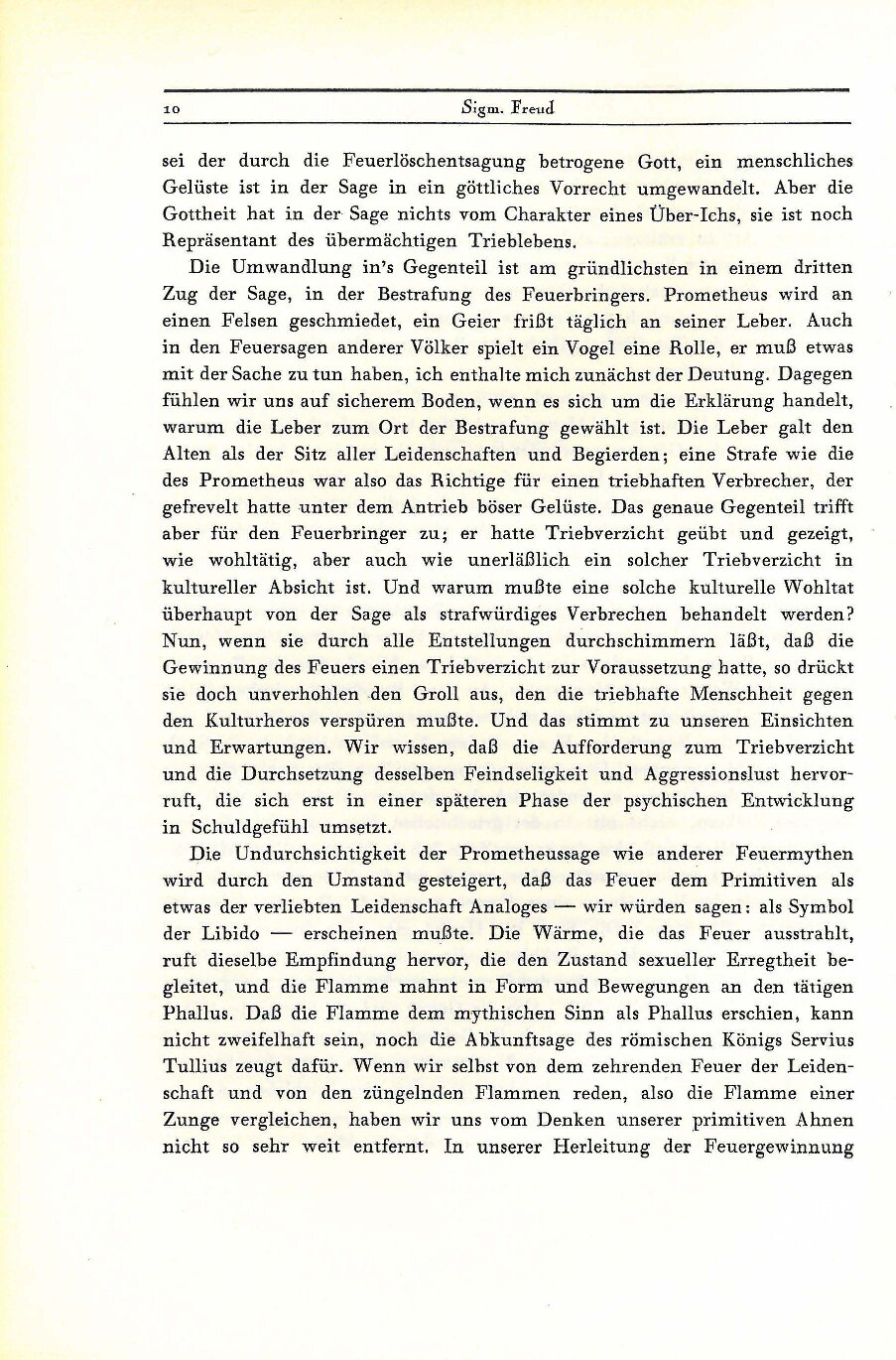 10 Sigm. Freud

sei der durch die Feuerlöschentsagung betrogene Gott, ein menschliches Gelüste ist in der Sage in ein göttliches Vorrecht umgewandelt. Aber die Gottheit hat in der Sage nichts vom Charakter eines Über-Ichs, sie ist noch Repräsentant des übermächtigen Trieblebens.

Die Umwandlung in's Gegenteil ist am gründlichsten in einem dritten Zug der Sage, in der Bestrafung des Feuerbringers. Prometheus wird an einen Felsen geschmiedet, ein Geier frißt täglich an seiner Leber. Auch in den Feuersagen anderer Völker spielt ein Vogel eine Rolle, er muß etwas mit der Sache zu tun haben, ich enthalte mich zunächst der Deutung. Dagegen fühlen wir uns auf sicherem Boden, wenn es sich um die Erklärung handelt, warum die Leber zum Ort der Bestrafung gewählt ist. Die Leber galt den Alten als der Sitz aller Leidenschaften und Begierden; eine Strafe wie die des Prometheus war also das Richtige für einen triebhaften Verbrecher, der gefrevelt hatte unter dem Antrieb böser Gelüste. Das genaue Gegenteil trifft aber für den Feuerbringer zu; er hatte Triebverzicht geübt und gezeigt, wie wohltätig, aber auch wie unerläßlich ein solcher Triebverzicht in kultureller Absicht ist. Und warum mußte eine solche kulturelle Wohltat überhaupt von der Sage als strafwürdiges Verbrechen behandelt werden? Nun, wenn sie durch alle Entstellungen durchschimmern läßt, daß die Gewinnung des Feuers einen Triebverzicht zur Voraussetzung hatte, so drückt sie doch unverhohlen den Groll aus, den die triebhafte Menschheit gegen den Kulturheros verspüren mußte. Und das stimmt zu unseren Einsichten und Erwartungen. Wir wissen, daß die Aufforderung zum Triebverzicht und die Durchsetzung desselben Feindseligkeit und Aggressionslust hervorruft, die sich erst in einer späteren Phase der psychischen Entwicklung in Schuldgefühl umsetzt.

Die Undurchsichtigkeit der Prometheussage wie anderer Feuermythen wird durch den Umstand gesteigert, daß das Feuer dem Primitiven als etwas der verliebten Leidenschaft Analoges — wir würden sagen: als Symbol der Libido — erscheinen mußte. Die Wärme, die das Feuer ausstrahlt, ruft dieselbe Empfindung hervor, die den Zustand sexueller Erregtheit begleitet, und die Flamme mahnt in Form und Bewegungen an den tätigen Phallus. Daß die Flamme dem mythischen Sinn als Phallus erschien, kann nicht zweifelhaft sein, noch die Abkunftsage des römischen Königs Servius Tullius zeugt dafür. Wenn wir selbst von dem zehrenden Feuer der Leidenschaft und von den züngelnden Flammen reden, also die Flamme einer Zunge vergleichen, haben wir uns vom Denken unserer primitiven Ahnen nicht so sehr weit entfernt. In unserer Herleitung der Feuergewinnung